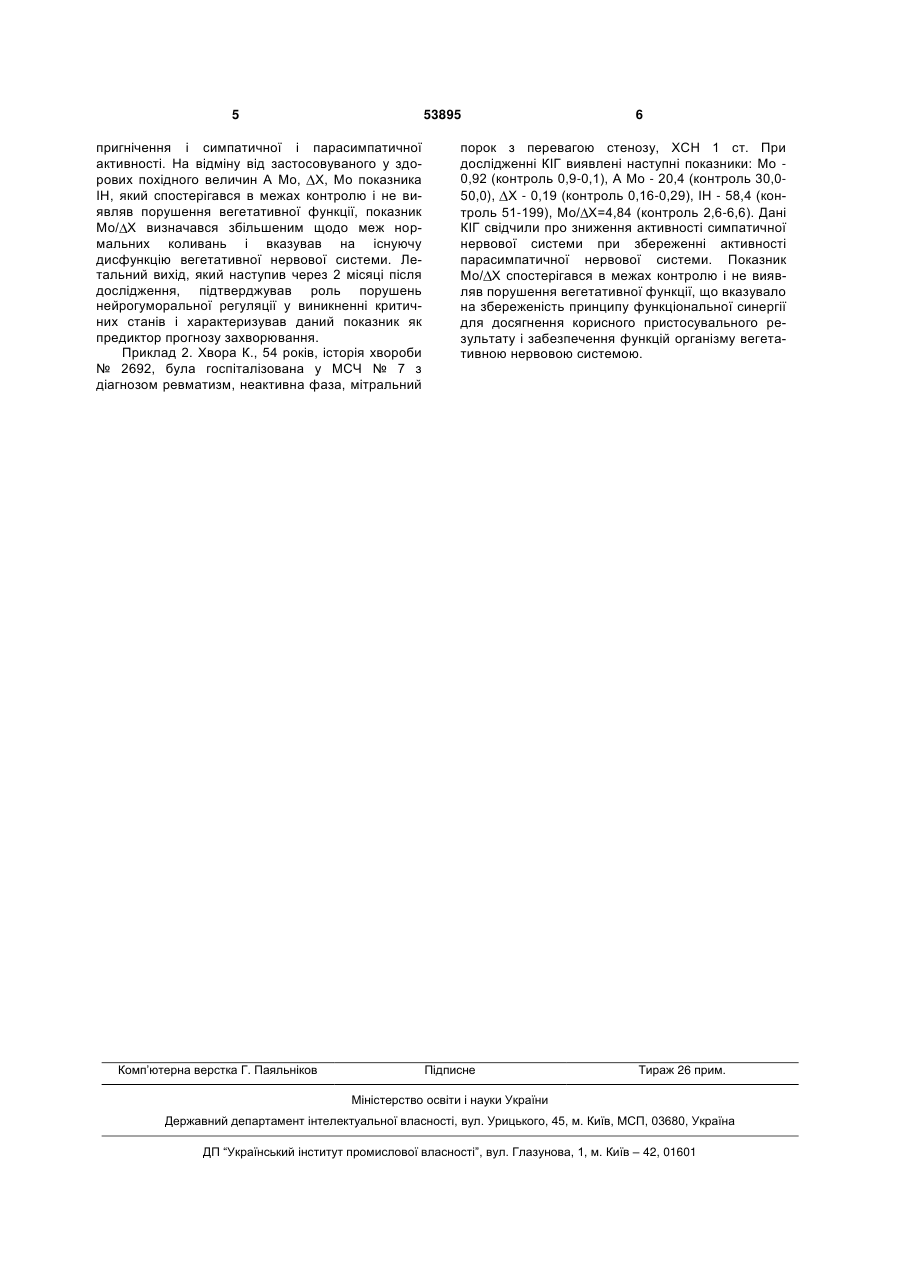 5 53895 6

пригнічення і симпатичної і парасимпатичної активності. На відміну від застосовуваного у здорових похідного величин А Мо, $\Delta$Х, Мо показника ІН, який спостерігався в межах контролю і не виявляв порушення вегетативної функції, показник Мо/$\Delta$Х визначався збільшеним щодо меж нормальних коливань і вказував на існуючу дисфункцію вегетативної нервової системи. Летальний вихід, який наступив через 2 місяці після дослідження, підтверджував роль порушень нейрогуморальної регуляції у виникненні критичних станів і характеризував даний показник як предиктор прогнозу захворювання.

Приклад 2. Хвора К., 54 років, історія хвороби № 2692, була госпіталізована у МСЧ № 7 з діагнозом ревматизм, неактивна фаза, мітральний порок з перевагою стенозу, ХСН 1 ст. При дослідженні КІГ виявлені наступні показники: Мо - 0,92 (контроль 0,9-0,1), А Мо - 20,4 (контроль 30,0-50,0), $\Delta$Х - 0,19 (контроль 0,16-0,29), ІН - 58,4 (контроль 51-199), Мо/$\Delta$Х=4,84 (контроль 2,6-6,6). Дані КІГ свідчили про зниження активності симпатичної нервової системи при збереженні активності парасимпатичної нервової системи. Показник Мо/$\Delta$Х спостерігався в межах контролю і не виявляв порушення вегетативної функції, що вказувало на збереженість принципу функціональної синергії для досягнення корисного пристосувального результату і забезпечення функцій організму вегетативною нервовою системою.

Комп'ютерна верстка Г. Паяльніков Підписне Тираж 26 прим.

Міністерство освіти і науки України

Державний департамент інтелектуальної власності, вул. Урицького, 45, м. Київ, МСП, 03680, Україна

ДП "Український інститут промислової власності", вул. Глазунова, 1, м. Київ – 42, 01601